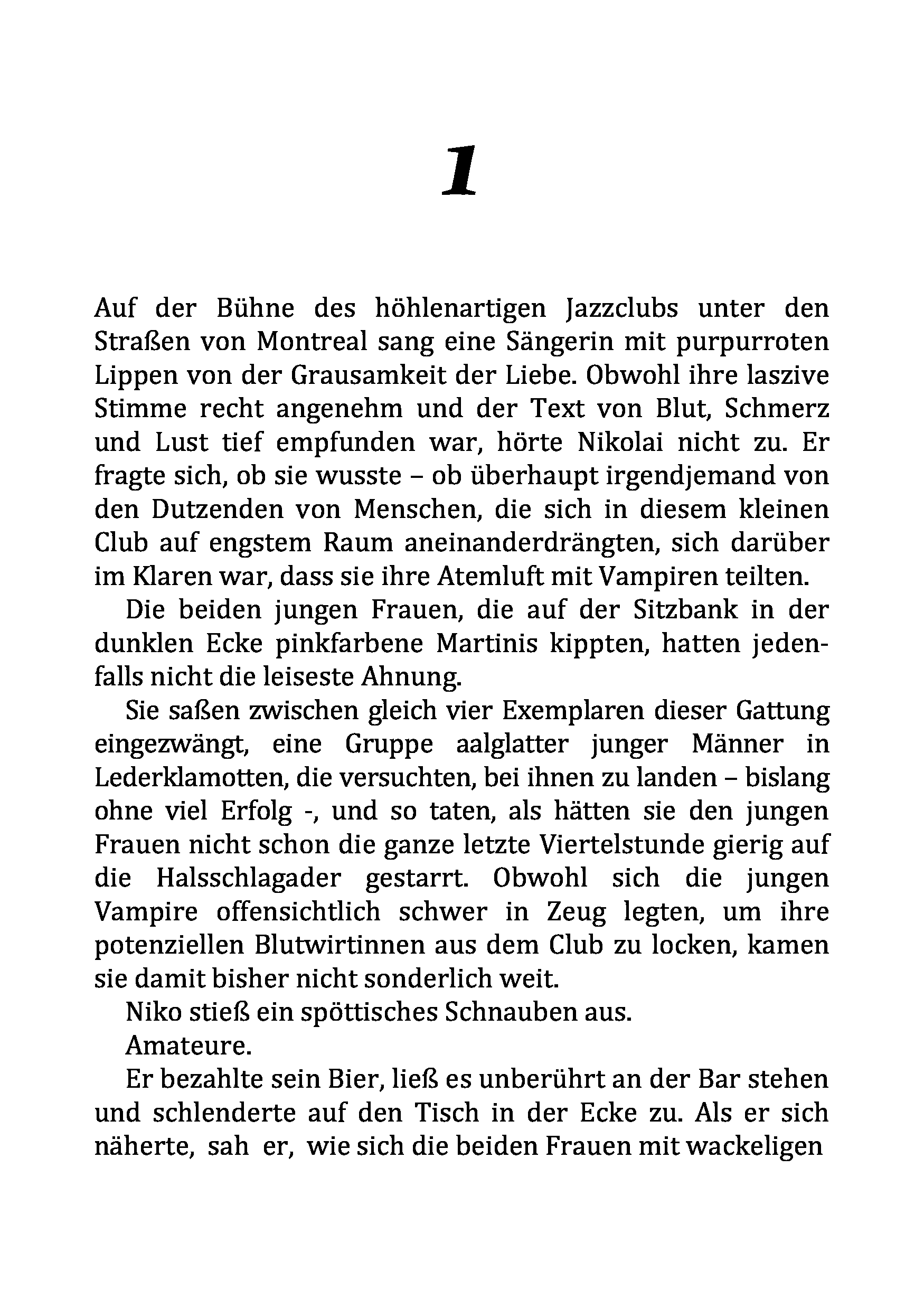 1

Auf der Bühne des höhlenartigen Jazzclubs unter den Straßen von Montreal sang eine Sängerin mit purpurroten Lippen von der Grausamkeit der Liebe. Obwohl ihre laszive Stimme recht angenehm und der Text von Blut, Schmerz und Lust tief empfunden war, hörte Nikolai nicht zu. Er fragte sich, ob sie wusste – ob überhaupt irgendjemand von den Dutzenden von Menschen, die sich in diesem kleinen Club auf engstem Raum aneinanderdrängten, sich darüber im Klaren war, dass sie ihre Atemluft mit Vampiren teilten.

Die beiden jungen Frauen, die auf der Sitzbank in der dunklen Ecke pinkfarbene Martinis kippten, hatten jedenfalls nicht die leiseste Ahnung.

Sie saßen zwischen gleich vier Exemplaren dieser Gattung eingezwängt, eine Gruppe aalglatter junger Männer in Lederklamotten, die versuchten, bei ihnen zu landen – bislang ohne viel Erfolg -, und so taten, als hätten sie den jungen Frauen nicht schon die ganze letzte Viertelstunde gierig auf die Halsschlagader gestarrt. Obwohl sich die jungen Vampire offensichtlich schwer in Zeug legten, um ihre potenziellen Blutwirtinnen aus dem Club zu locken, kamen sie damit bisher nicht sonderlich weit.

Niko stieß ein spöttisches Schnauben aus.

Amateure.

Er bezahlte sein Bier, ließ es unberührt an der Bar stehen und schlenderte auf den Tisch in der Ecke zu. Als er sich näherte, sah er, wie sich die beiden Frauen mit wackeligen